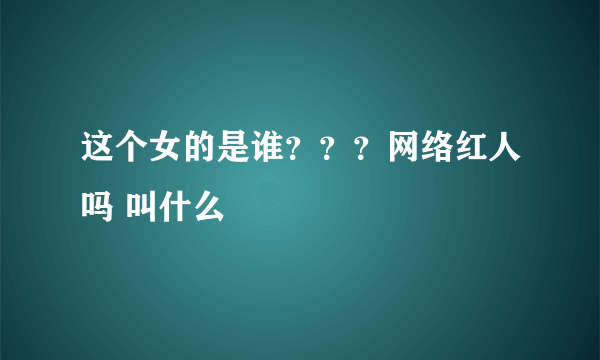 这个女的是谁？？？网络红人吗 叫什么